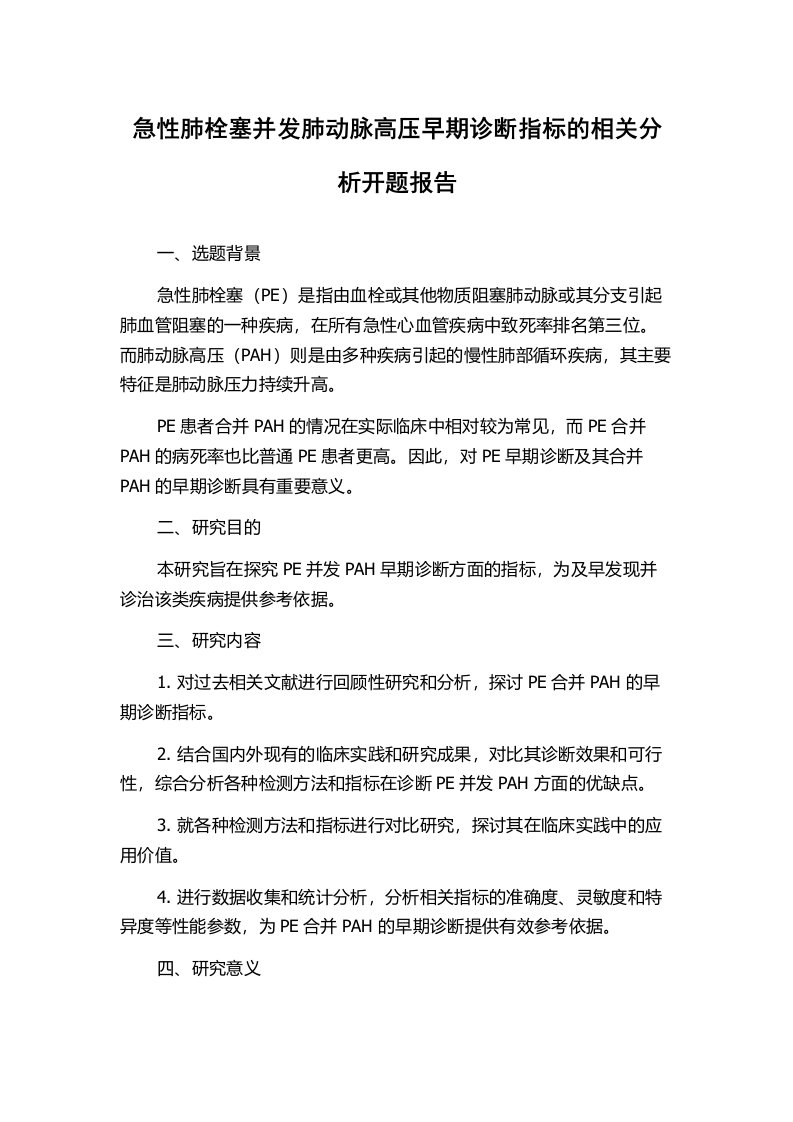 急性肺栓塞并发肺动脉高压早期诊断指标的相关分析开题报告

一、选题背景

急性肺栓塞（PE）是指由血栓或其他物质阻塞肺动脉或其分支引起肺血管阻塞的一种疾病，在所有急性心血管疾病中致死率排名第三位。而肺动脉高压（PAH）则是由多种疾病引起的慢性肺部循环疾病，其主要特征是肺动脉压力持续升高。

PE 患者合并 PAH 的情况在实际临床中相对较为常见，而 PE 合并 PAH 的病死率也比普通 PE 患者更高。因此，对 PE 早期诊断及其合并 PAH 的早期诊断具有重要意义。

二、研究目的

本研究旨在探究 PE 并发 PAH 早期诊断方面的指标，为及早发现并诊治该类疾病提供参考依据。

三、研究内容

1. 对过去相关文献进行回顾性研究和分析，探讨 PE 合并 PAH 的早期诊断指标。

2. 结合国内外现有的临床实践和研究成果，对比其诊断效果和可行性，综合分析各种检测方法和指标在诊断 PE 并发 PAH 方面的优缺点。

3. 就各种检测方法和指标进行对比研究，探讨其在临床实践中的应用价值。

4. 进行数据收集和统计分析，分析相关指标的准确度、灵敏度和特异度等性能参数，为 PE 合并 PAH 的早期诊断提供有效参考依据。

四、研究意义